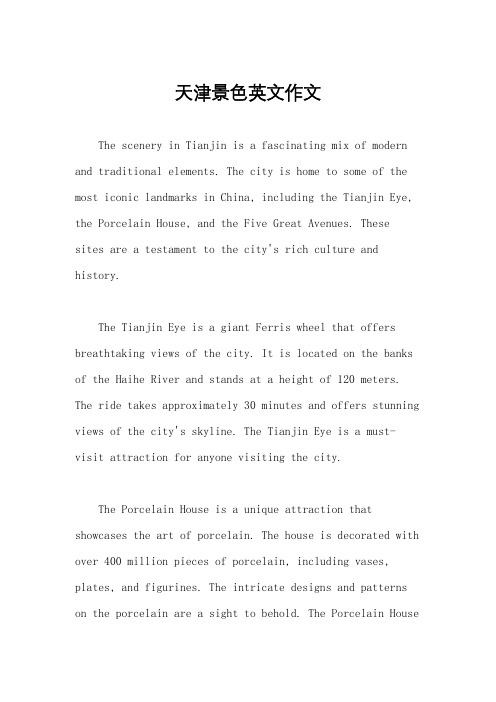 天津景色英文作文

The scenery in Tianjin is a fascinating mix of modern and traditional elements. The city is home to some of the most iconic landmarks in China, including the Tianjin Eye, the Porcelain House, and the Five Great Avenues. These sites are a testament to the city's rich culture and history.

The Tianjin Eye is a giant Ferris wheel that offers breathtaking views of the city. It is located on the banks of the Haihe River and stands at a height of 120 meters. The ride takes approximately 30 minutes and offers stunning views of the city's skyline. The Tianjin Eye is a must-visit attraction for anyone visiting the city.

The Porcelain House is a unique attraction that showcases the art of porcelain. The house is decorated with over 400 million pieces of porcelain, including vases, plates, and figurines. The intricate designs and patterns on the porcelain are a sight to behold. The Porcelain House